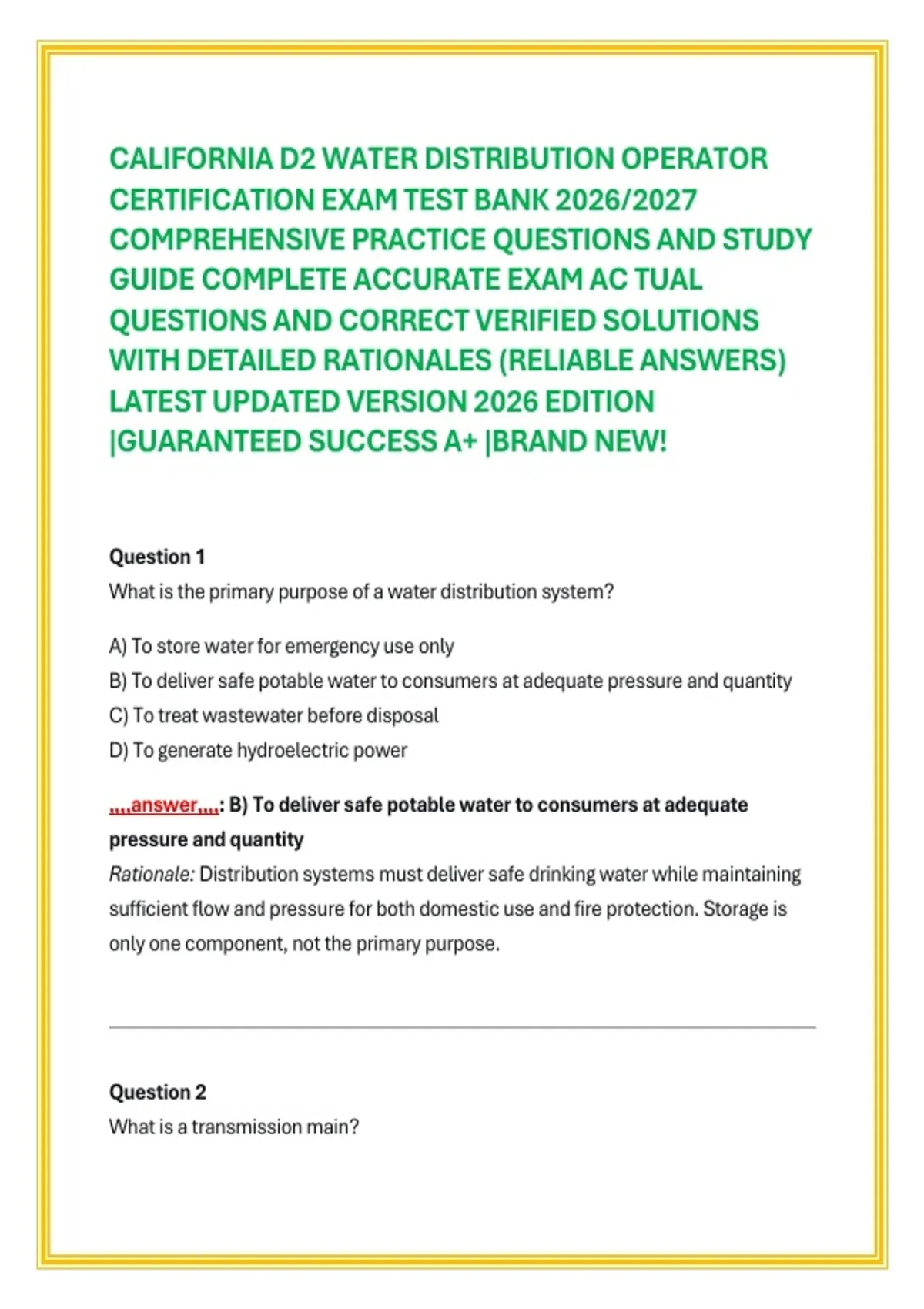 CALIFORNIA D2 WATER DISTRIBUTION OPERATOR CERTIFICATION EXAM TEST BANK 2026/2027 COMPREHENSIVE PRACTICE QUESTIONS AND STUDY GUIDE COMPLETE ACCURATE EXAM AC TUAL QUESTIONS AND CORRECT VERIFIED SOLUTIONS WITH DETAILED RATIONALES (RELIABLE ANSWERS) LATEST UPDATED VERSION 2026 EDITION |GUARANTEED SUCCESS A+ |BRAND NEW!

Question 1
What is the primary purpose of a water distribution system?

A) To store water for emergency use only
B) To deliver safe potable water to consumers at adequate pressure and quantity
C) To treat wastewater before disposal
D) To generate hydroelectric power

,,,,answer,,,,: B) To deliver safe potable water to consumers at adequate pressure and quantity
Rationale: Distribution systems must deliver safe drinking water while maintaining sufficient flow and pressure for both domestic use and fire protection. Storage is only one component, not the primary purpose.

Question 2
What is a transmission main?